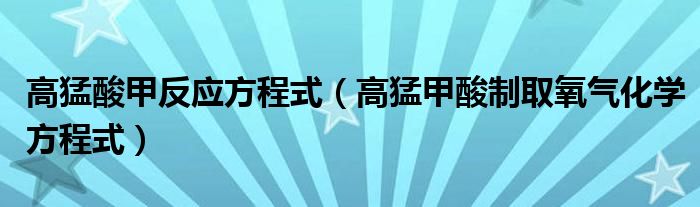 高猛酸甲反应方程式（高猛甲酸制取氧气化学方程式）